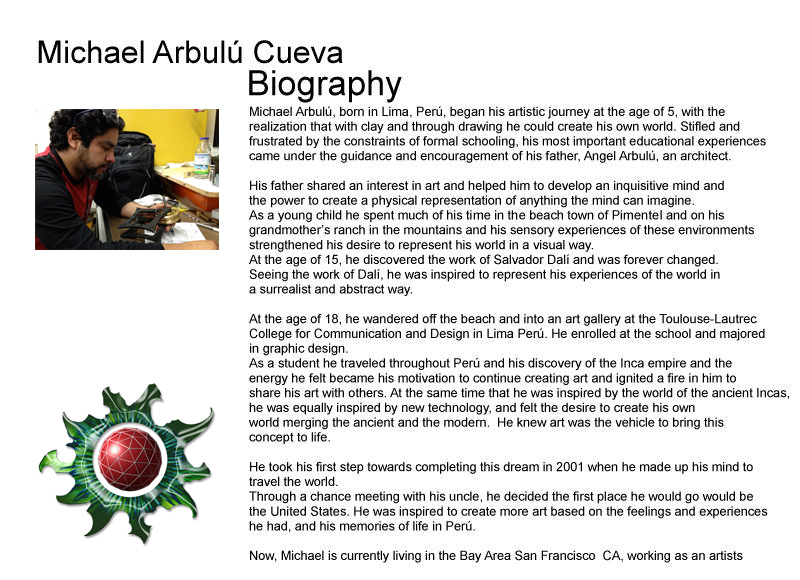 Michael Arbulú Cueva

Biography

Michael Arbulú, born in Lima, Perú, began his artistic journey at the age of 5, with the realization that with clay and through drawing he could create his own world. Stifled and frustrated by the constraints of formal schooling, his most important educational experiences came under the guidance and encouragement of his father, Angel Arbulú, an architect.

His father shared an interest in art and helped him to develop an inquisitive mind and the power to create a physical representation of anything the mind can imagine.
As a young child he spent much of his time in the beach town of Pimentel and on his grandmother's ranch in the mountains and his sensory experiences of these environments strengthened his desire to represent his world in a visual way.
At the age of 15, he discovered the work of Salvador Dalí and was forever changed. Seeing the work of Dalí, he was inspired to represent his experiences of the world in a surrealist and abstract way.

At the age of 18, he wandered off the beach and into an art gallery at the Toulouse-Lautrec College for Communication and Design in Lima Perú. He enrolled at the school and majored in graphic design.
As a student he traveled throughout Perú and his discovery of the Inca empire and the energy he felt became his motivation to continue creating art and ignited a fire in him to share his art with others. At the same time that he was inspired by the world of the ancient Incas, he was equally inspired by new technology, and felt the desire to create his own world merging the ancient and the modern. He knew art was the vehicle to bring this concept to life.

He took his first step towards completing this dream in 2001 when he made up his mind to travel the world.
Through a chance meeting with his uncle, he decided the first place he would go would be the United States. He was inspired to create more art based on the feelings and experiences he had, and his memories of life in Perú.

Now, Michael is currently living in the Bay Area San Francisco CA, working as an artists